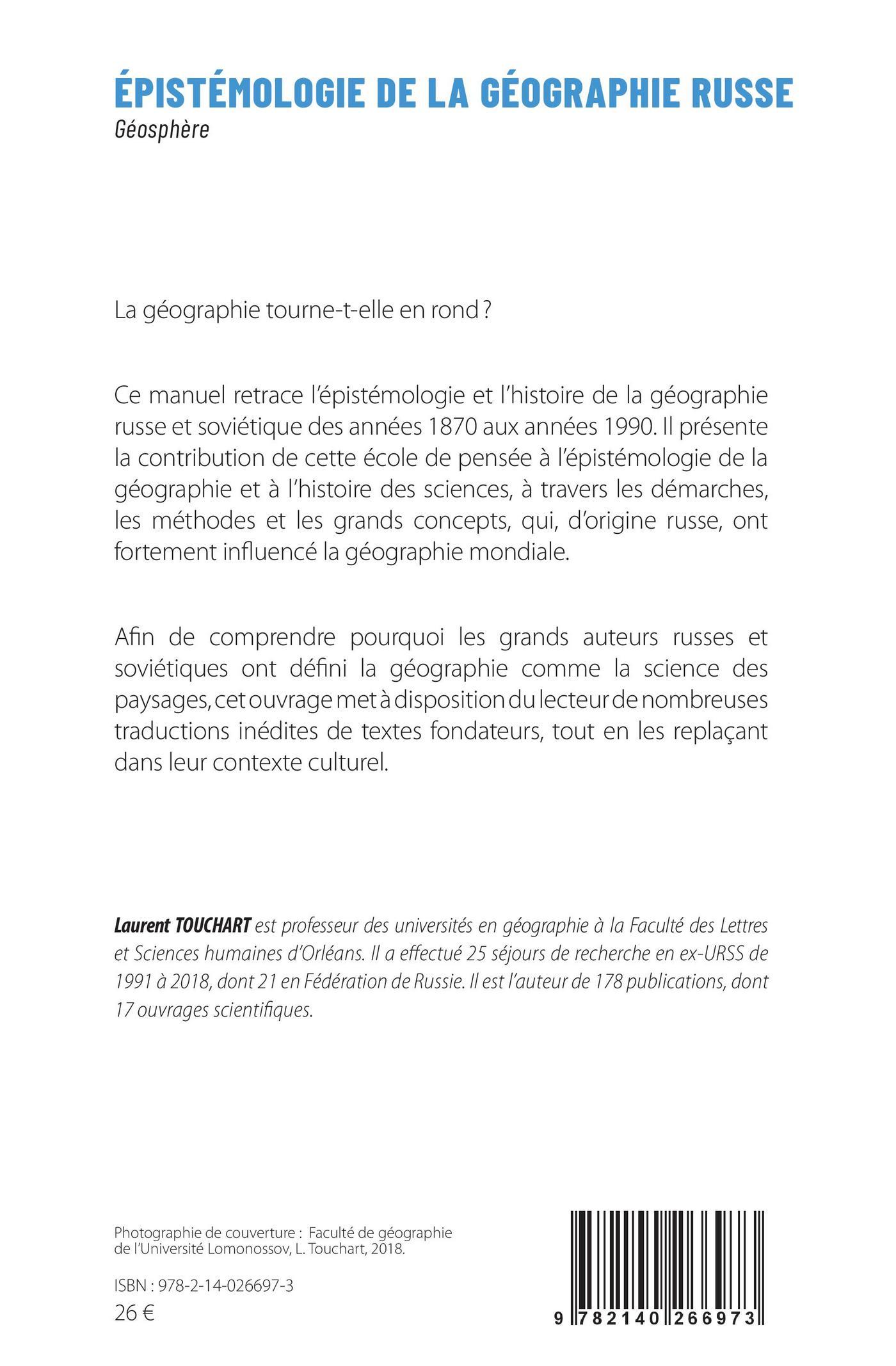 ÉPISTÉMOLOGIE DE LA GÉOGRAPHIE RUSSE
Géosphère

La géographie tourne-t-elle en rond ?

Ce manuel retrace l'épistémologie et l'histoire de la géographie russe et soviétique des années 1870 aux années 1990. Il présente la contribution de cette école de pensée à l'épistémologie de la géographie et à l'histoire des sciences, à travers les démarches, les méthodes et les grands concepts, qui, d'origine russe, ont fortement influencé la géographie mondiale.

Afin de comprendre pourquoi les grands auteurs russes et soviétiques ont défini la géographie comme la science des paysages, cet ouvrage met à disposition du lecteur de nombreuses traductions inédites de textes fondateurs, tout en les replaçant dans leur contexte culturel.

Laurent TOUCHART est professeur des universités en géographie à la Faculté des Lettres et Sciences humaines d'Orléans. Il a effectué 25 séjours de recherche en ex-URSS de 1991 à 2018, dont 21 en Fédération de Russie. Il est l'auteur de 178 publications, dont 17 ouvrages scientifiques.

Photographie de couverture : Faculté de géographie de l'Université Lomonossov, L. Touchart, 2018.

ISBN : 978-2-14-026697-3
26 €

9 782140 266973